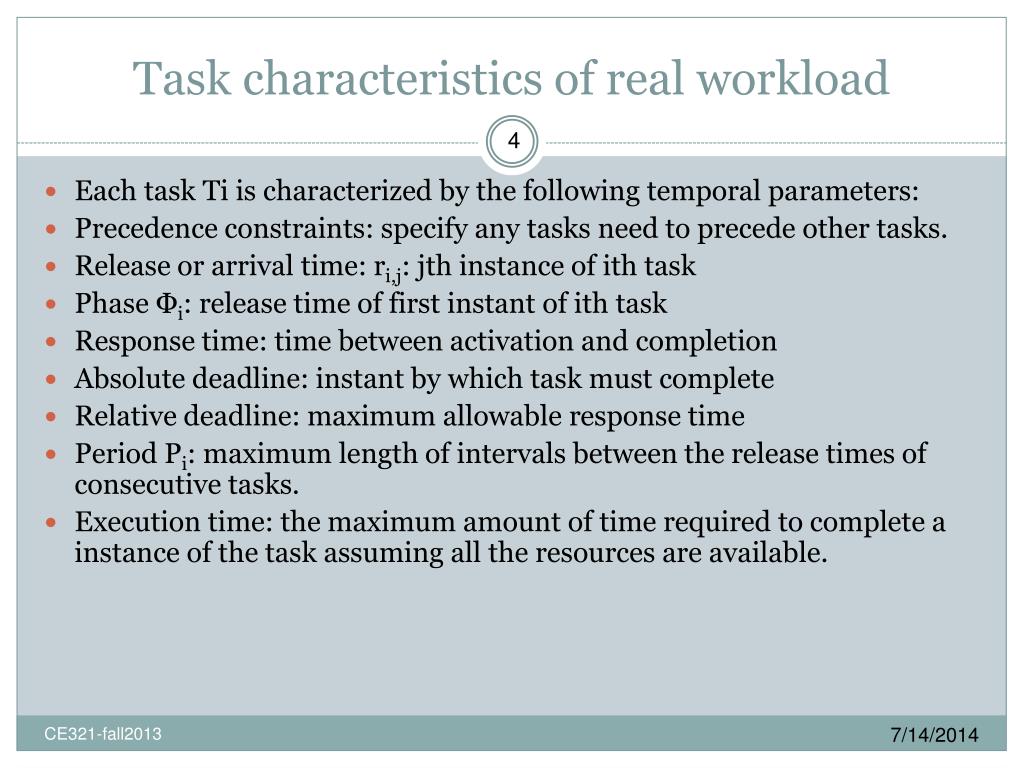 Task characteristics of real workload

4

- Each task Ti is characterized by the following temporal parameters:
- Precedence constraints: specify any tasks need to precede other tasks.
- Release or arrival time: $r_{i,j}$: jth instance of ith task
- Phase $\Phi_i$: release time of first instant of ith task
- Response time: time between activation and completion
- Absolute deadline: instant by which task must complete
- Relative deadline: maximum allowable response time
- Period $P_i$: maximum length of intervals between the release times of consecutive tasks.
- Execution time: the maximum amount of time required to complete a instance of the task assuming all the resources are available.

CE321-fall2013

7/14/2014